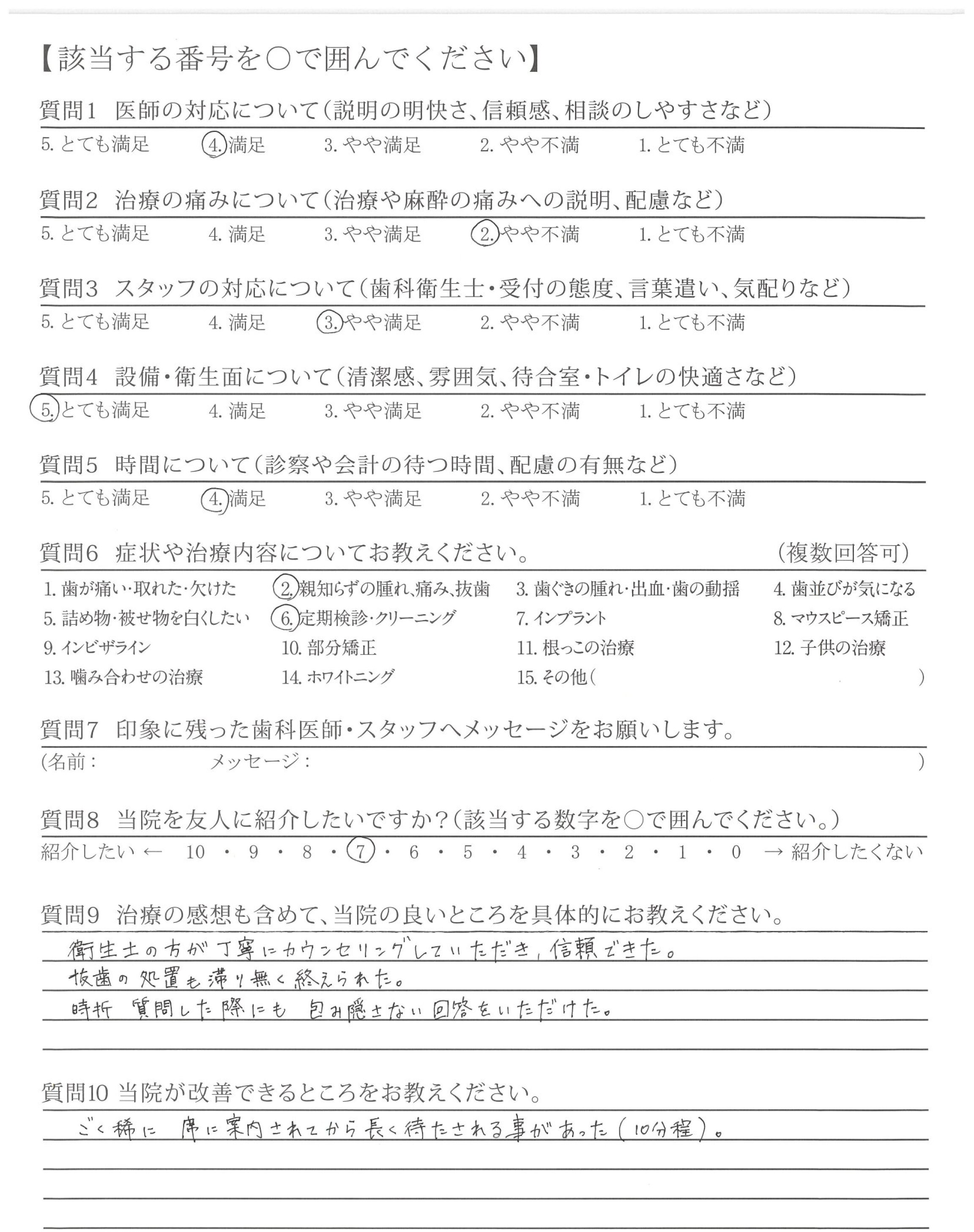 【該当する番号を○で囲んでください】

質問1 医師の対応について(説明の明快さ、信頼感、相談のしやすさなど)
5. とても満足　4. 満足　3. やや満足　2. やや不満　1. とても不満

質問2 治療の痛みについて(治療や麻酔の痛みへの説明、配慮など)
5. とても満足　4. 満足　3. やや満足　2. やや不満　1. とても不満

質問3 スタッフの対応について(歯科衛生士・受付の態度、言葉遣い、気配りなど)
5. とても満足　4. 満足　3. やや満足　2. やや不満　1. とても不満

質問4 設備・衛生面について(清潔感、雰囲気、待合室・トイレの快適さなど)
5. とても満足　4. 満足　3. やや満足　2. やや不満　1. とても不満

質問5 時間について(診察や会計の待つ時間、配慮の有無など)
5. とても満足　4. 満足　3. やや満足　2. やや不満　1. とても不満

質問6 症状や治療内容についてお教えください。　(複数回答可)
1. 歯が痛い・取れた・欠けた　2. 親知らずの腫れ、痛み、抜歯　3. 歯ぐきの腫れ・出血・歯の動揺　4. 歯並びが気になる
5. 詰め物・被せ物を白くしたい　6. 定期検診・クリーニング　7. インプラント　8. マウスピース矯正
9. インビザライン　10. 部分矯正　11. 根っこの治療　12. 子供の治療
13. 噛み合わせの治療　14. ホワイトニング　15. その他(　　)

質問7 印象に残った歯科医師・スタッフへメッセージをお願いします。
(名前:　　メッセージ:　　)

質問8 当院を友人に紹介したいですか?(該当する数字を○で囲んでください。)
紹介したい ← 10 ・ 9 ・ 8 ・ 7 ・ 6 ・ 5 ・ 4 ・ 3 ・ 2 ・ 1 ・ 0 → 紹介したくない

質問9 治療の感想も含めて、当院の良いところを具体的にお教えください。
衛生士の方が丁寧にカウンセリングしていただき、信頼できた。
抜歯の処置も滞り無く終えられた。
時折 質問した際にも 包み隠さない回答をいただけた。

質問10 当院が改善できるところをお教えください。
ごく稀に 席に案内されてから長く待たされる事があった(10分程)。